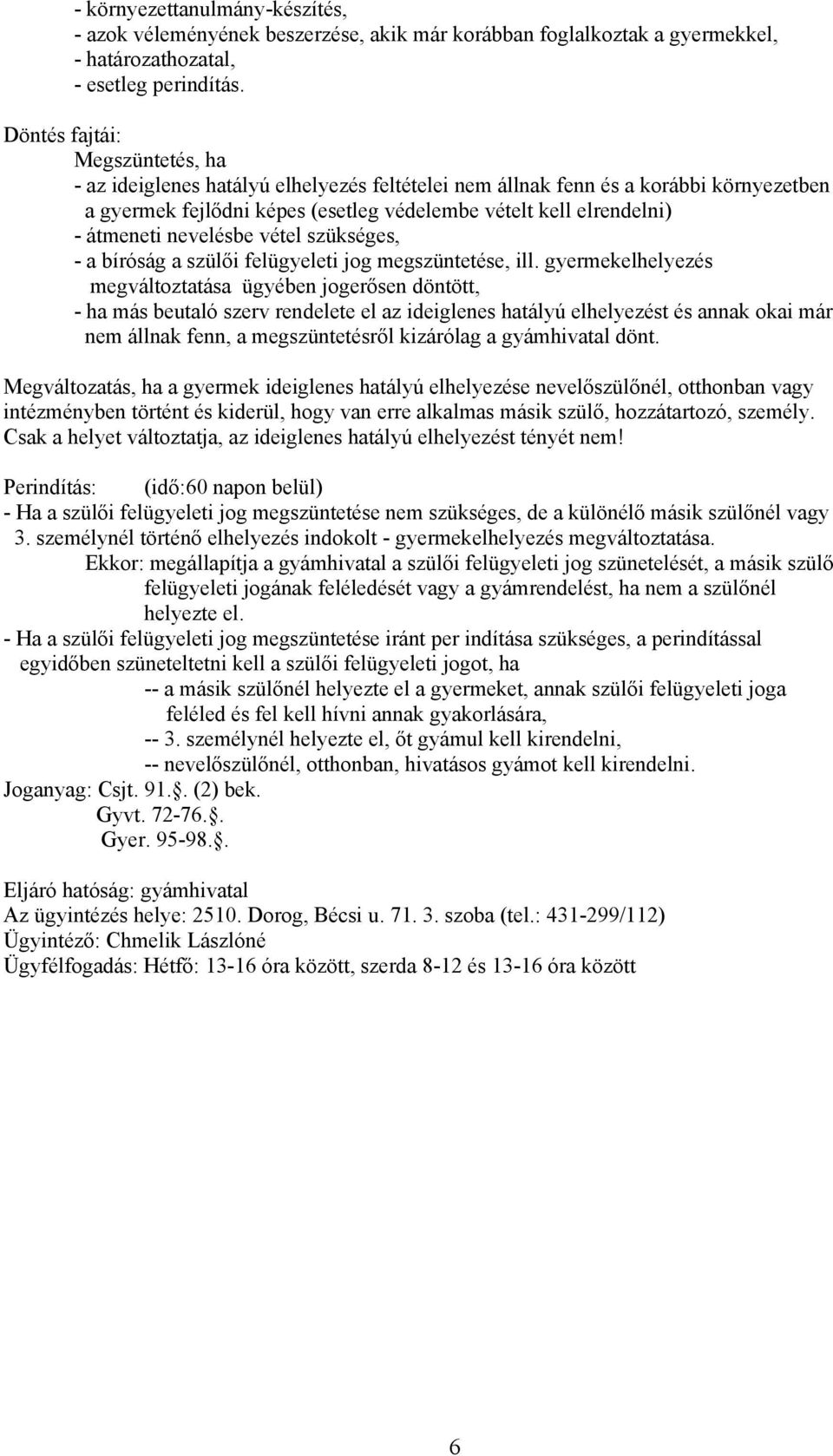 - környezettanulmány-készítés,
- azok véleményének beszerzése, akik már korábban foglalkoztak a gyermekkel,
- határozathozatal,
- esetleg perindítás.

Döntés fajtái:
Megszüntetés, ha
- az ideiglenes hatályú elhelyezés feltételei nem állnak fenn és a korábbi környezetben a gyermek fejlődni képes (esetleg védelembe vételt kell elrendelni)
- átmeneti nevelésbe vétel szükséges,
- a bíróság a szülői felügyeleti jog megszüntetése, ill. gyermekelhelyezés megváltoztatása ügyében jogerősen döntött,
- ha más beutaló szerv rendelete el az ideiglenes hatályú elhelyezést és annak okai már nem állnak fenn, a megszüntetésről kizárólag a gyámhivatal dönt.

Megváltozatás, ha a gyermek ideiglenes hatályú elhelyezése nevelőszülőnél, otthonban vagy intézményben történt és kiderül, hogy van erre alkalmas másik szülő, hozzátartozó, személy. Csak a helyet változtatja, az ideiglenes hatályú elhelyezést tényét nem!

Perindítás: (idő:60 napon belül)
- Ha a szülői felügyeleti jog megszüntetése nem szükséges, de a különélő másik szülőnél vagy 3. személynél történő elhelyezés indokolt - gyermekelhelyezés megváltoztatása.
Ekkor: megállapítja a gyámhivatal a szülői felügyeleti jog szünetelését, a másik szülő felügyeleti jogának feléledését vagy a gyámrendelést, ha nem a szülőnél helyezte el.
- Ha a szülői felügyeleti jog megszüntetése iránt per indítása szükséges, a perindítással egyidőben szüneteltetni kell a szülői felügyeleti jogot, ha
-- a másik szülőnél helyezte el a gyermeket, annak szülői felügyeleti joga feléled és fel kell hívni annak gyakorlására,
-- 3. személynél helyezte el, őt gyámul kell kirendelni,
-- nevelőszülőnél, otthonban, hivatásos gyámot kell kirendelni.
Joganyag: Csjt. 91.. (2) bek.
Gyvt. 72-76..
Gyer. 95-98..

Eljáró hatóság: gyámhivatal
Az ügyintézés helye: 2510. Dorog, Bécsi u. 71. 3. szoba (tel.: 431-299/112)
Ügyintéző: Chmelik Lászlóné
Ügyfélfogadás: Hétfő: 13-16 óra között, szerda 8-12 és 13-16 óra között

6